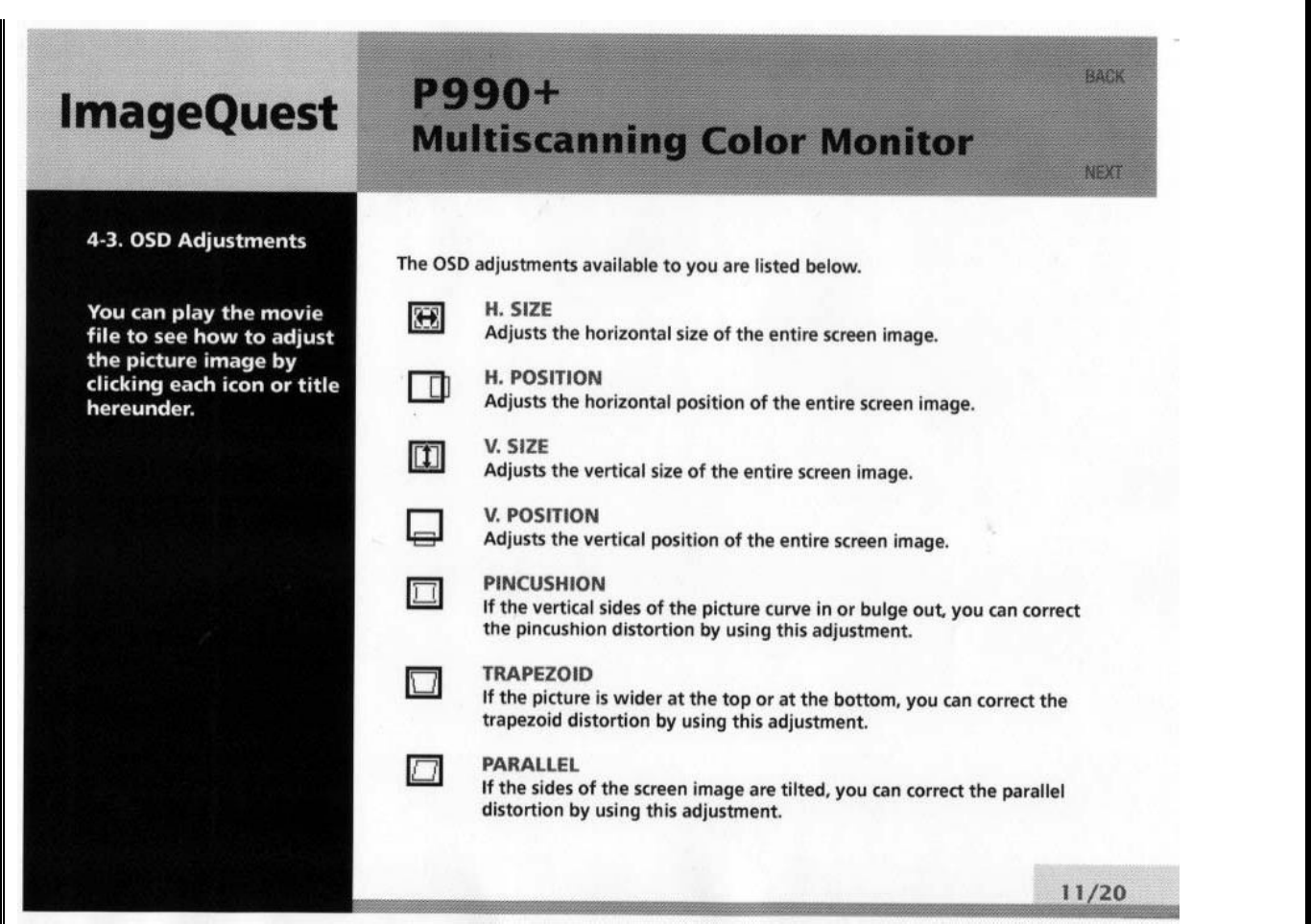 ImageQuest

P990+
Multiscanning Color Monitor

BACK

NEXT

4-3. OSD Adjustments

You can play the movie file to see how to adjust the picture image by clicking each icon or title hereunder.

The OSD adjustments available to you are listed below.

H. SIZE
Adjusts the horizontal size of the entire screen image.

H. POSITION
Adjusts the horizontal position of the entire screen image.

V. SIZE
Adjusts the vertical size of the entire screen image.

V. POSITION
Adjusts the vertical position of the entire screen image.

PINCUSHION
If the vertical sides of the picture curve in or bulge out, you can correct the pincushion distortion by using this adjustment.

TRAPEZOID
If the picture is wider at the top or at the bottom, you can correct the trapezoid distortion by using this adjustment.

PARALLEL
If the sides of the screen image are tilted, you can correct the parallel distortion by using this adjustment.

11/20